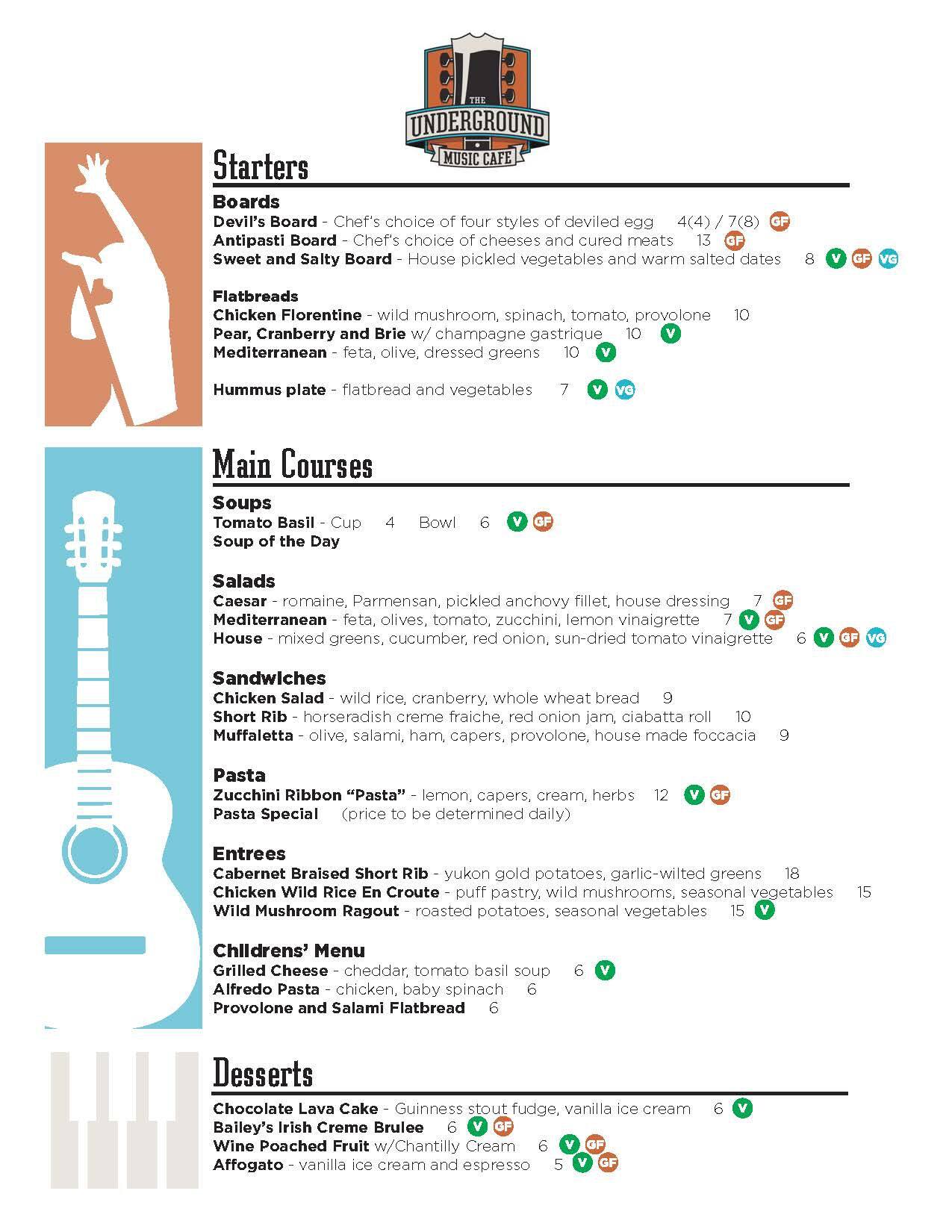 THE UNDERGROUND MUSIC CAFE

Starters

Boards
Devil's Board - Chef's choice of four styles of deviled egg 4(4) / 7(8) GF
Antipasti Board - Chef's choice of cheeses and cured meats 13 GF
Sweet and Salty Board - House pickled vegetables and warm salted dates 8 V GF VG

Flatbreads
Chicken Florentine - wild mushroom, spinach, tomato, provolone 10
Pear, Cranberry and Brie w/ champagne gastrique 10 V
Mediterranean - feta, olive, dressed greens 10 V

Hummus plate - flatbread and vegetables 7 V VG

Main Courses

Soups
Tomato Basil - Cup 4 Bowl 6 V GF
Soup of the Day

Salads
Caesar - romaine, Parmensan, pickled anchovy fillet, house dressing 7 GF
Mediterranean - feta, olives, tomato, zucchini, lemon vinaigrette 7 V GF
House - mixed greens, cucumber, red onion, sun-dried tomato vinaigrette 6 V GF VG

Sandwiches
Chicken Salad - wild rice, cranberry, whole wheat bread 9
Short Rib - horseradish creme fraiche, red onion jam, ciabatta roll 10
Muffaletta - olive, salami, ham, capers, provolone, house made foccacia 9

Pasta
Zucchini Ribbon "Pasta" - lemon, capers, cream, herbs 12 V GF
Pasta Special (price to be determined daily)

Entrees
Cabernet Braised Short Rib - yukon gold potatoes, garlic-wilted greens 18
Chicken Wild Rice En Croute - puff pastry, wild mushrooms, seasonal vegetables 15
Wild Mushroom Ragout - roasted potatoes, seasonal vegetables 15 V

Childrens' Menu
Grilled Cheese - cheddar, tomato basil soup 6 V
Alfredo Pasta - chicken, baby spinach 6
Provolone and Salami Flatbread 6

Desserts
Chocolate Lava Cake - Guinness stout fudge, vanilla ice cream 6 V
Bailey's Irish Creme Brulee 6 V GF
Wine Poached Fruit w/Chantilly Cream 6 V GF
Affogato - vanilla ice cream and espresso 5 V GF